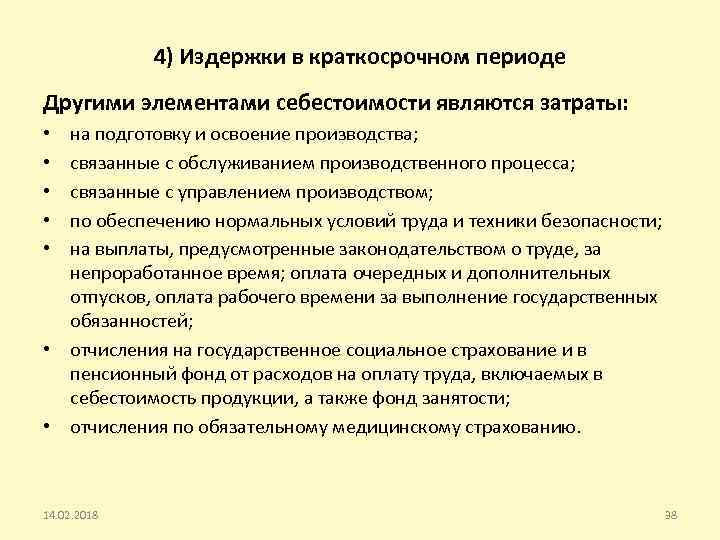 4) Издержки в краткосрочном периоде

Другими элементами себестоимости являются затраты:

• на подготовку и освоение производства;
• связанные с обслуживанием производственного процесса;
• связанные с управлением производством;
• по обеспечению нормальных условий труда и техники безопасности;
• на выплаты, предусмотренные законодательством о труде, за непроработанное время; оплата очередных и дополнительных отпусков, оплата рабочего времени за выполнение государственных обязанностей;
• отчисления на государственное социальное страхование и в пенсионный фонд от расходов на оплату труда, включаемых в себестоимость продукции, а также фонд занятости;
• отчисления по обязательному медицинскому страхованию.

14.02.2018

38